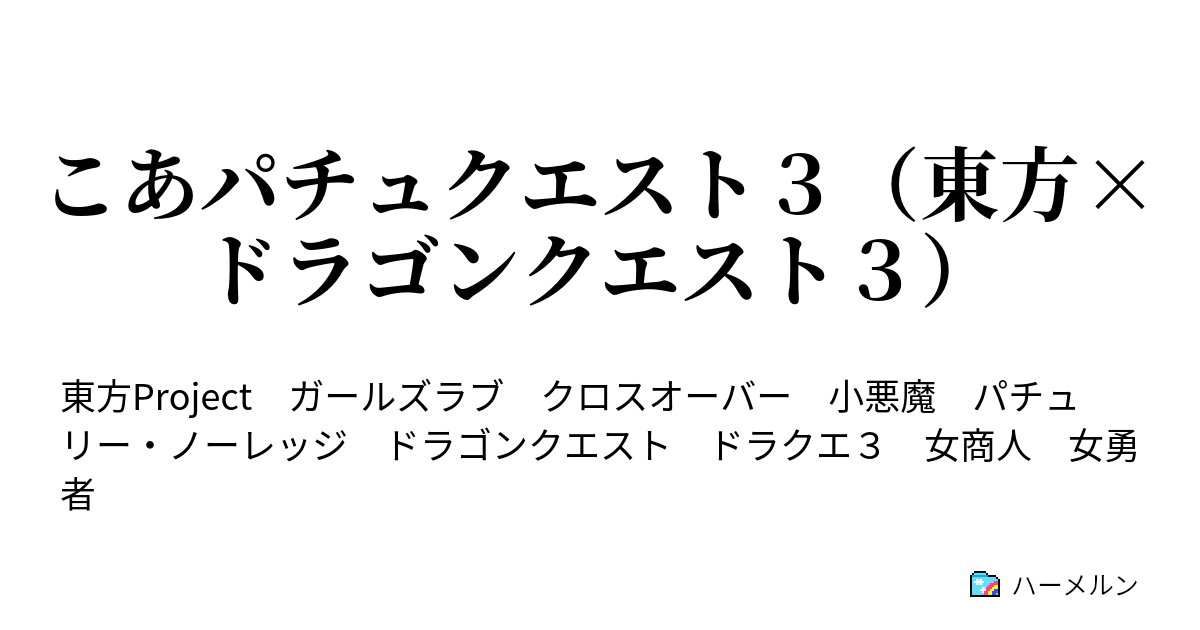 こあパチュクエスト３（東方×ドラゴンクエスト３）

東方Project　ガールズラブ　クロスオーバー　小悪魔　パチュリー・ノーレッジ　ドラゴンクエスト　ドラクエ３　女商人　女勇者

ハーメルン